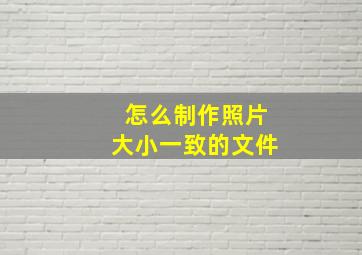 怎么制作照片
大小一致的文件